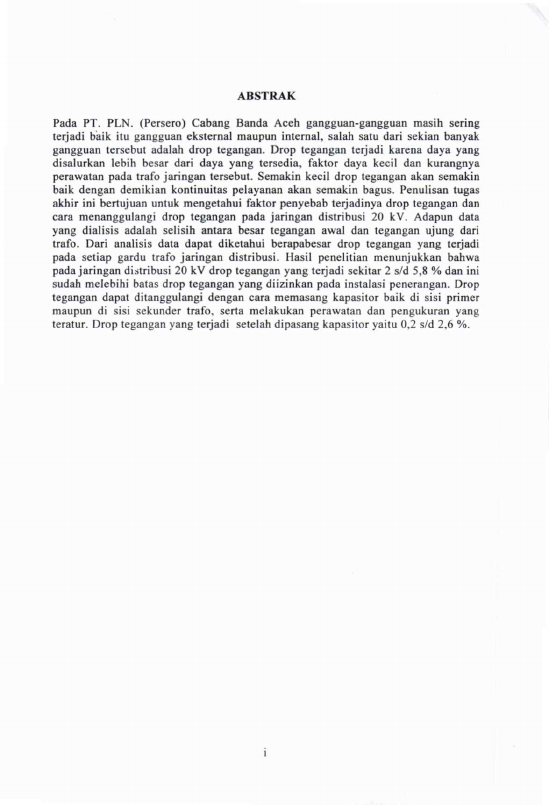 ABSTRAK

Pada PT. PLN. (Persero) Cabang Banda Aceh gangguan-gangguan masih sering terjadi baik itu gangguan eksternal maupun internal, salah satu dari sekian banyak gangguan tersebut adalah drop tegangan. Drop tegangan terjadi karena daya yang disalurkan lebih besar dari daya yang tersedia, faktor daya kecil dan kurangnya perawatan pada trafo jaringan tersebut. Semakin kecil drop tegangan akan semakin baik dengan demikian kontinuitas pelayanan akan semakin bagus. Penulisan tugas akhir ini bertujuan untuk mengetahui faktor penyebab terjadinya drop tegangan dan cara menanggulangi drop tegangan pada jaringan distribusi 20 kV. Adapun data yang dialisis adalah selisih antara besar tegangan awal dan tegangan ujung dari trafo. Dari analisis data dapat diketahui berapabesar drop tegangan yang terjadi pada setiap gardu trafo jaringan distribusi. Hasil penelitian menunjukkan bahwa pada jaringan distribusi 20 kV drop tegangan yang terjadi sekitar 2 s/d 5,8 % dan ini sudah melebihi batas drop tegangan yang diizinkan pada instalasi penerangan. Drop tegangan dapat ditanggulangi dengan cara memasang kapasitor baik di sisi primer maupun di sisi sekunder trafo, serta melakukan perawatan dan pengukuran yang teratur. Drop tegangan yang terjadi setelah dipasang kapasitor yaitu 0,2 s/d 2,6 %.

i